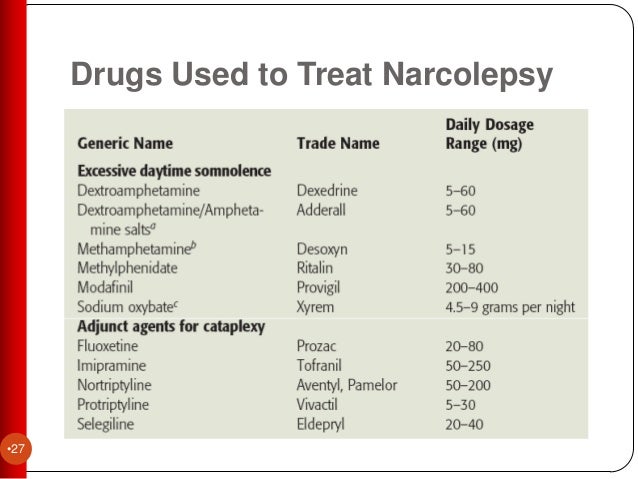 Drugs Used to Treat Narcolepsy

| Generic Name | Trade Name | Daily Dosage Range (mg) |
|---|---|---|
| Excessive daytime somnolence | | |
| Dextroamphetamine | Dexedrine | 5–60 |
| Dextroamphetamine/Amphetamine salts$^{a}$ | Adderall | 5–60 |
| Methamphetamine$^{b}$ | Desoxyn | 5–15 |
| Methylphenidate | Ritalin | 30–80 |
| Modafinil | Provigil | 200–400 |
| Sodium oxybate$^{c}$ | Xyrem | 4.5–9 grams per night |
| Adjunct agents for cataplexy | | |
| Fluoxetine | Prozac | 20–80 |
| Imipramine | Tofranil | 50–250 |
| Nortriptyline | Aventyl, Pamelor | 50–200 |
| Protriptyline | Vivactil | 5–30 |
| Selegiline | Eldepryl | 20–40 |

•27